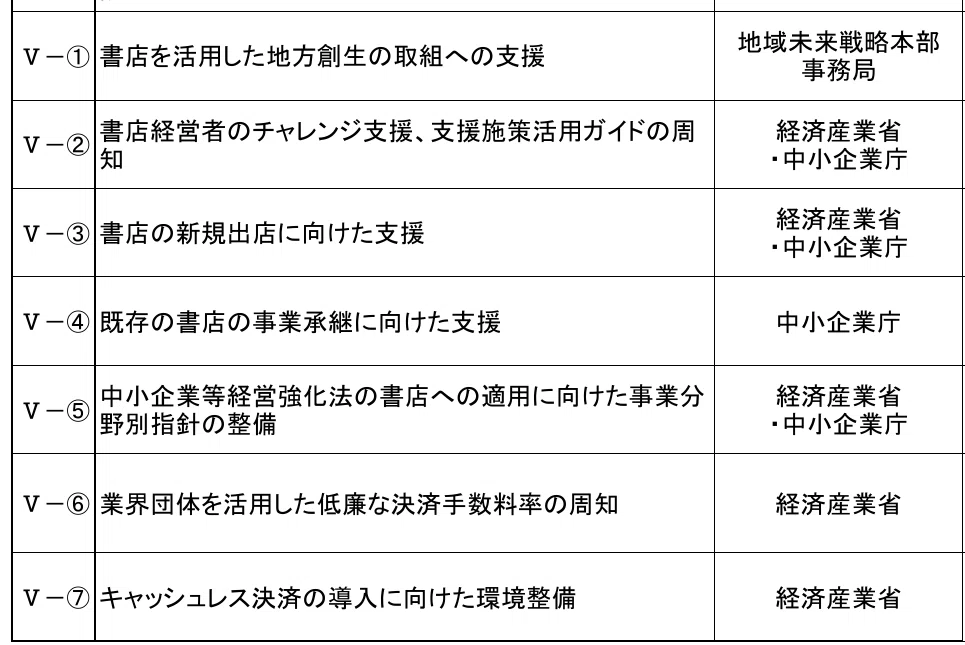 | | | |
|---|---|---|
| Ⅴ－① | 書店を活用した地方創生の取組への支援 | 地域未来戦略本部事務局 |
| Ⅴ－② | 書店経営者のチャレンジ支援、支援施策活用ガイドの周知 | 経済産業省・中小企業庁 |
| Ⅴ－③ | 書店の新規出店に向けた支援 | 経済産業省・中小企業庁 |
| Ⅴ－④ | 既存の書店の事業承継に向けた支援 | 中小企業庁 |
| Ⅴ－⑤ | 中小企業等経営強化法の書店への適用に向けた事業分野別指針の整備 | 経済産業省・中小企業庁 |
| Ⅴ－⑥ | 業界団体を活用した低廉な決済手数料率の周知 | 経済産業省 |
| Ⅴ－⑦ | キャッシュレス決済の導入に向けた環境整備 | 経済産業省 |